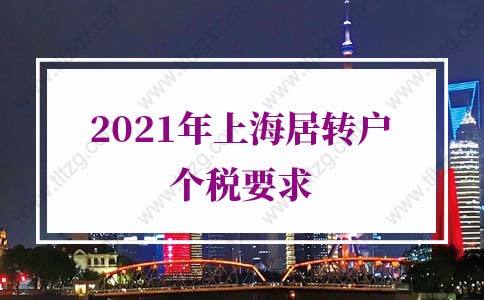 2021年上海居转户
个税要求

www.tltzg.com